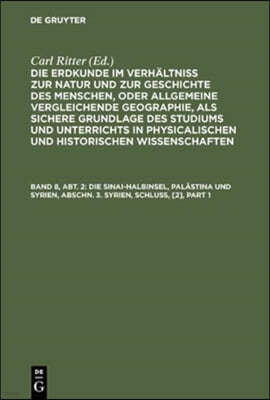 DE GRUYTER

Carl Ritter (Ed.)
DIE ERDKUNDE IM VERHÄLTNISS ZUR NATUR UND ZUR GESCHICHTE DES MENSCHEN, ODER ALLGEMEINE VERGLEICHENDE GEOGRAPHIE, ALS SICHERE GRUNDLAGE DES STUDIUMS UND UNTERRICHTS IN PHYSICALISCHEN UND HISTORISCHEN WISSENSCHAFTEN

BAND 8, ABT. 2: DIE SINAI-HALBINSEL, PALÄSTINA UND SYRIEN, ABSCHN. 3. SYRIEN, SCHLUSS, [2], PART 1

DE G